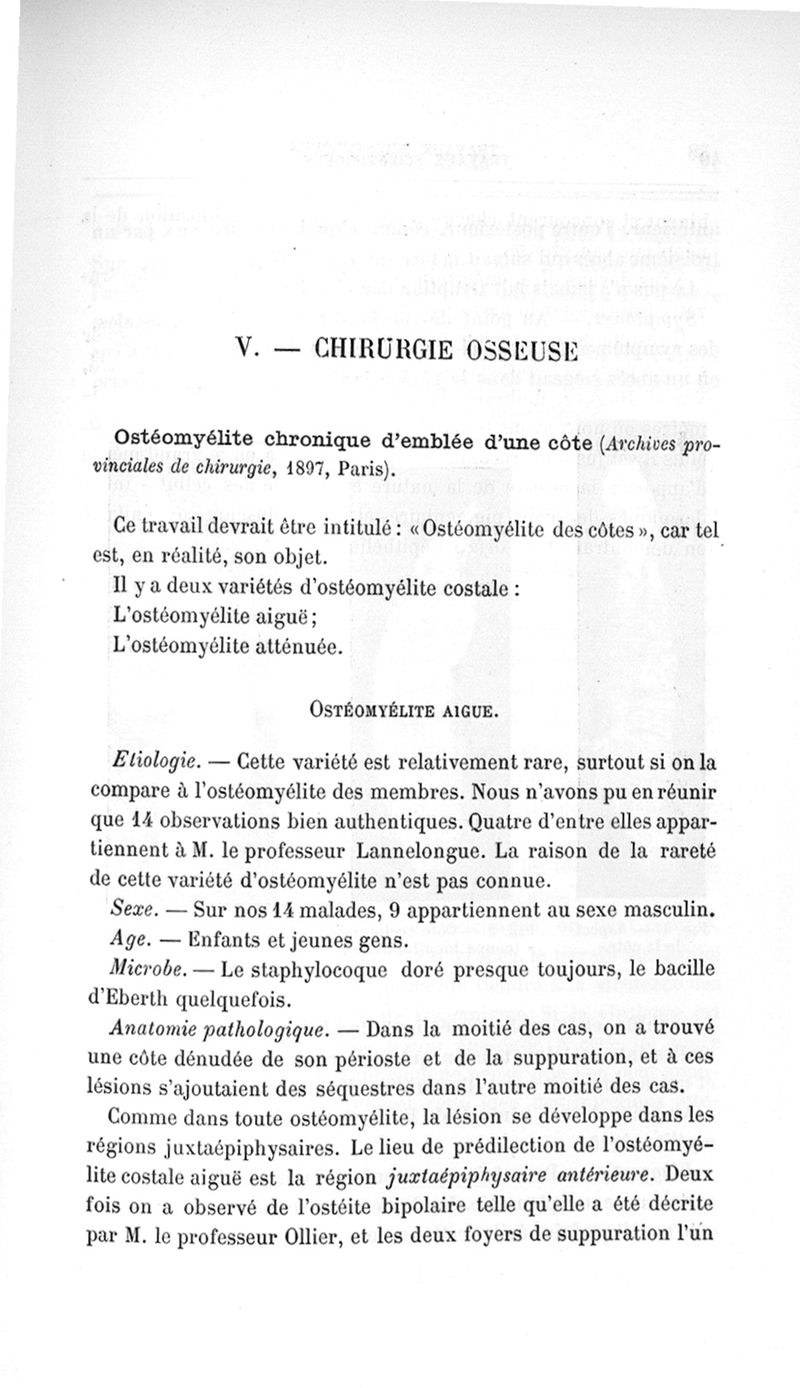 V. — CHIRURGIE OSSEUSE

Ostéomyélite chronique d'emblée d'une côte (Archives provinciales de chirurgie, 1897, Paris).

Ce travail devrait être intitulé : « Ostéomyélite des côtes », car tel est, en réalité, son objet.

Il y a deux variétés d'ostéomyélite costale :

L'ostéomyélite aiguë ;

L'ostéomyélite atténuée.

OSTÉOMYÉLITE AIGUE.

Etiologie. — Cette variété est relativement rare, surtout si on la compare à l'ostéomyélite des membres. Nous n'avons pu en réunir que 14 observations bien authentiques. Quatre d'entre elles appartiennent à M. le professeur Lannelongue. La raison de la rareté de cette variété d'ostéomyélite n'est pas connue.

Sexe. — Sur nos 14 malades, 9 appartiennent au sexe masculin.

Age. — Enfants et jeunes gens.

Microbe. — Le staphylocoque doré presque toujours, le bacille d'Eberth quelquefois.

Anatomie pathologique. — Dans la moitié des cas, on a trouvé une côte dénudée de son périoste et de la suppuration, et à ces lésions s'ajoutaient des séquestres dans l'autre moitié des cas.

Comme dans toute ostéomyélite, la lésion se développe dans les régions juxtaépiphysaires. Le lieu de prédilection de l'ostéomyélite costale aiguë est la région juxtaépiphysaire antérieure. Deux fois on a observé de l'ostéite bipolaire telle qu'elle a été décrite par M. le professeur Ollier, et les deux foyers de suppuration l'un